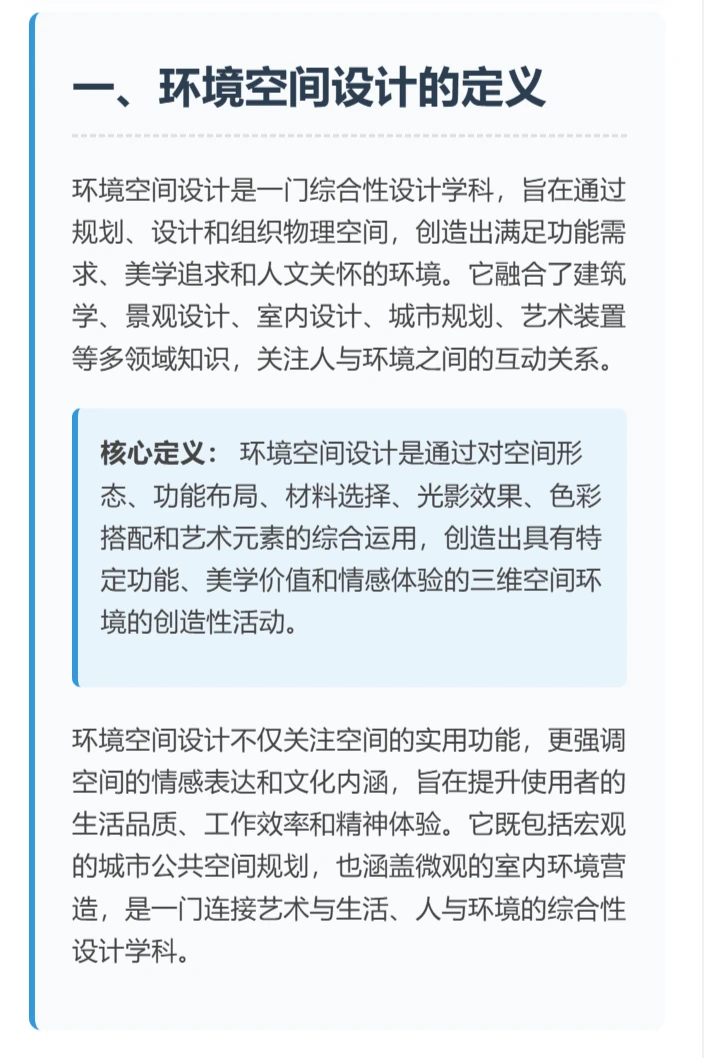 一、环境空间设计的定义

环境空间设计是一门综合性设计学科，旨在通过规划、设计和组织物理空间，创造出满足功能需求、美学追求和人文关怀的环境。它融合了建筑学、景观设计、室内设计、城市规划、艺术装置等多领域知识，关注人与环境之间的互动关系。

核心定义： 环境空间设计是通过对空间形态、功能布局、材料选择、光影效果、色彩搭配和艺术元素的综合运用，创造出具有特定功能、美学价值和情感体验的三维空间环境的创造性活动。

环境空间设计不仅关注空间的实用功能，更强调空间的情感表达和文化内涵，旨在提升使用者的生活品质、工作效率和精神体验。它既包括宏观的城市公共空间规划，也涵盖微观的室内环境营造，是一门连接艺术与生活、人与环境的综合性设计学科。